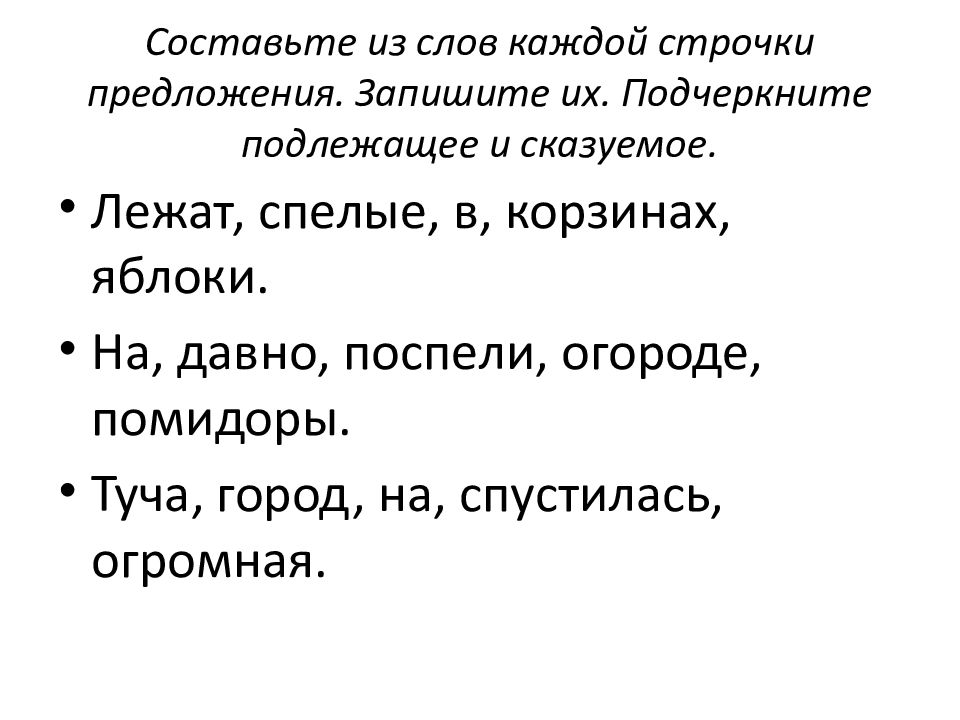 Составьте из слов каждой строчки предложения. Запишите их. Подчеркните подлежащее и сказуемое.

• Лежат, спелые, в, корзинах, яблоки.

• На, давно, поспели, огороде, помидоры.

• Туча, город, на, спустилась, огромная.